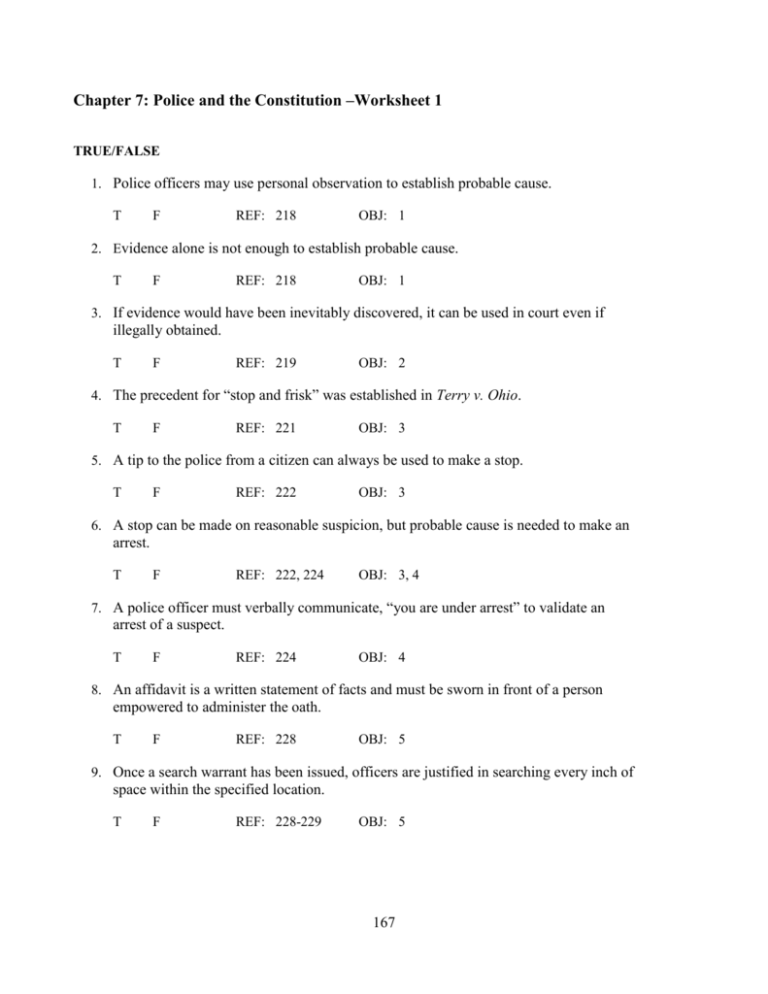 Chapter 7: Police and the Constitution –Worksheet 1

TRUE/FALSE

1. Police officers may use personal observation to establish probable cause.

T F REF: 218 OBJ: 1

2. Evidence alone is not enough to establish probable cause.

T F REF: 218 OBJ: 1

3. If evidence would have been inevitably discovered, it can be used in court even if illegally obtained.

T F REF: 219 OBJ: 2

4. The precedent for "stop and frisk" was established in Terry v. Ohio.

T F REF: 221 OBJ: 3

5. A tip to the police from a citizen can always be used to make a stop.

T F REF: 222 OBJ: 3

6. A stop can be made on reasonable suspicion, but probable cause is needed to make an arrest.

T F REF: 222, 224 OBJ: 3, 4

7. A police officer must verbally communicate, "you are under arrest" to validate an arrest of a suspect.

T F REF: 224 OBJ: 4

8. An affidavit is a written statement of facts and must be sworn in front of a person empowered to administer the oath.

T F REF: 228 OBJ: 5

9. Once a search warrant has been issued, officers are justified in searching every inch of space within the specified location.

T F REF: 228-229 OBJ: 5

167